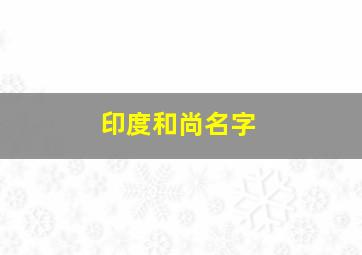 印度和尚名字